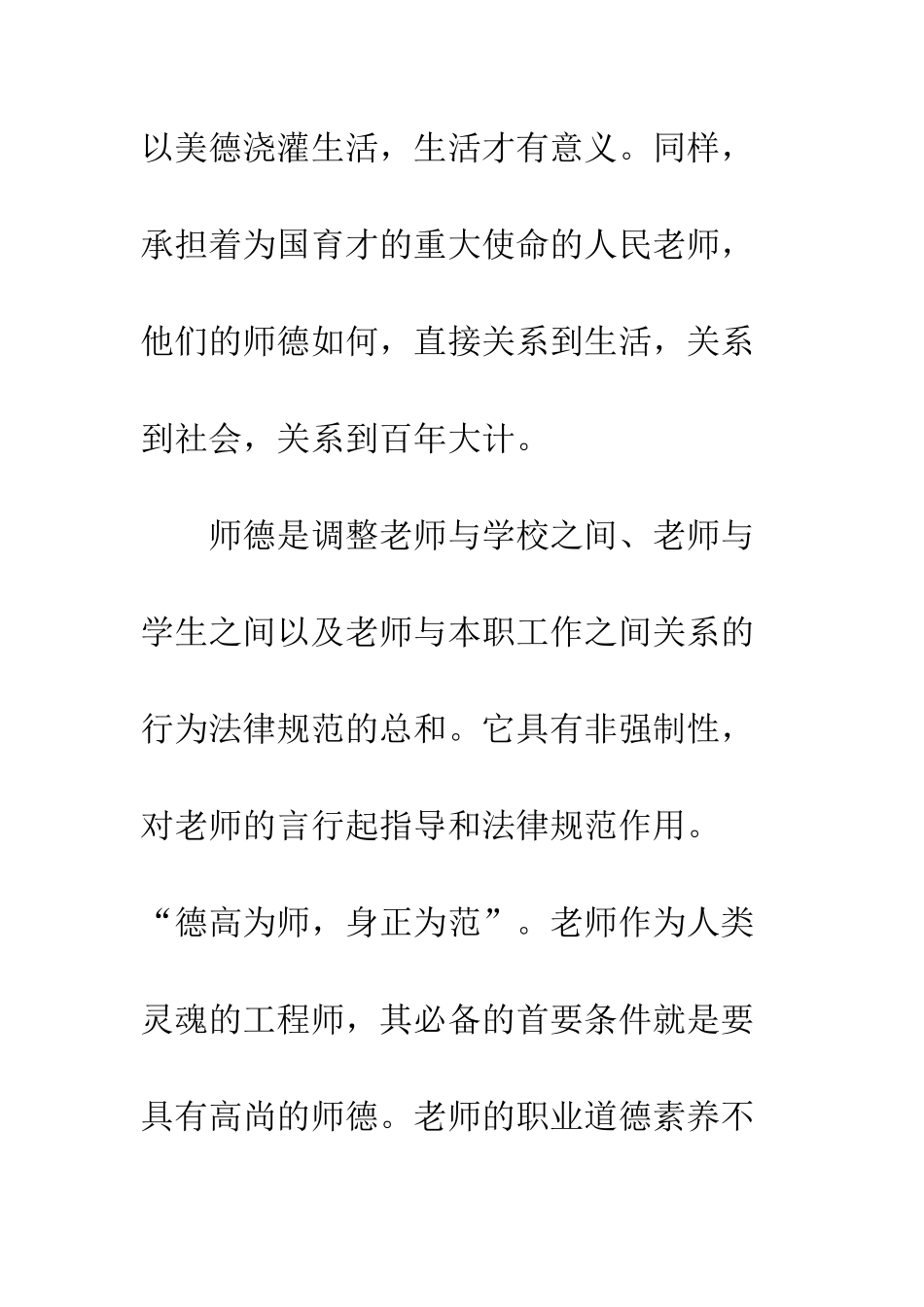 以美德浇灌生活，生活才有意义。同样，承担着为国育才的重大使命的人民老师，他们的师德如何，直接关系到生活，关系到社会，关系到百年大计。

师德是调整老师与学校之间、老师与学生之间以及老师与本职工作之间关系的行为法律规范的总和。它具有非强制性，对老师的言行起指导和法律规范作用。“德高为师，身正为范”。老师作为人类灵魂的工程师，其必备的首要条件就是要具有高尚的师德。老师的职业道德素养不